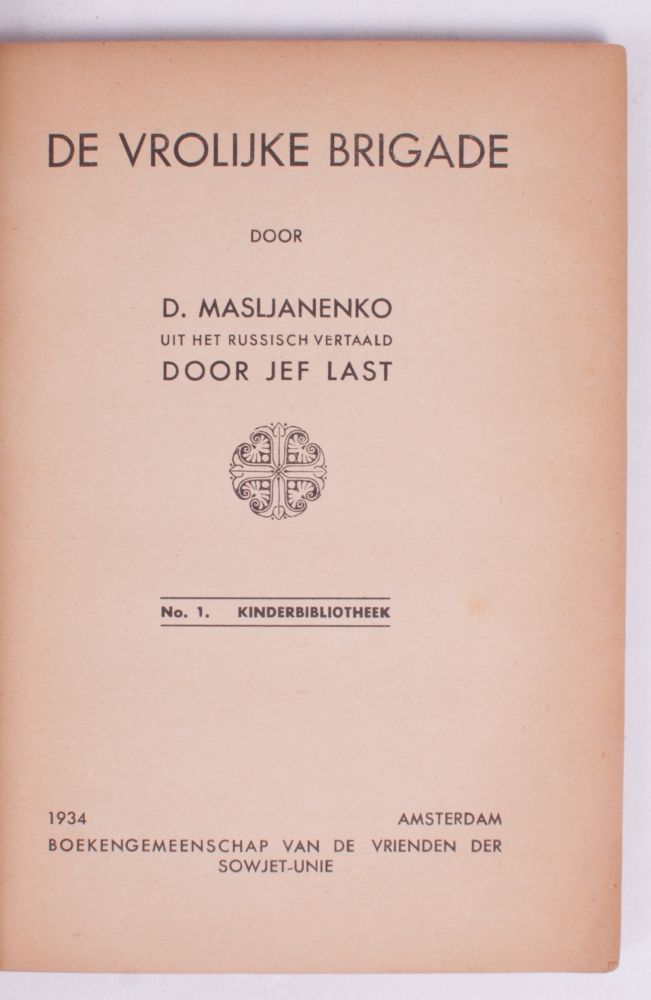 DE VROLIJKE BRIGADE

DOOR

D. MASLJANENKO
UIT HET RUSSISCH VERTAALD
DOOR JEF LAST

No. 1. KINDERBIBLIOTHEEK

1934 AMSTERDAM
BOEKENGEMEENSCHAP VAN DE VRIENDEN DER SOWJET-UNIE